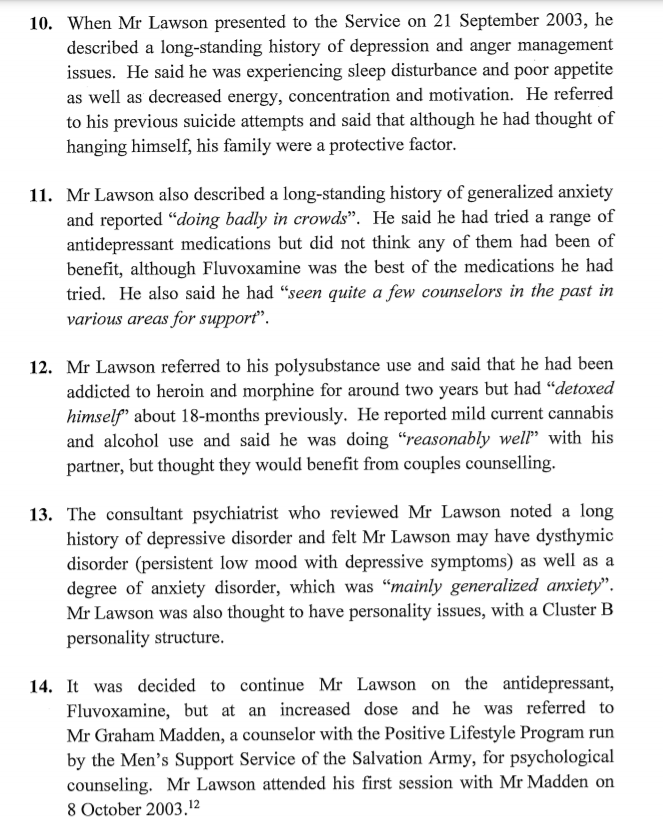 10. When Mr Lawson presented to the Service on 21 September 2003, he described a long-standing history of depression and anger management issues. He said he was experiencing sleep disturbance and poor appetite as well as decreased energy, concentration and motivation. He referred to his previous suicide attempts and said that although he had thought of hanging himself, his family were a protective factor.

11. Mr Lawson also described a long-standing history of generalized anxiety and reported "doing badly in crowds". He said he had tried a range of antidepressant medications but did not think any of them had been of benefit, although Fluvoxamine was the best of the medications he had tried. He also said he had "seen quite a few counselors in the past in various areas for support".

12. Mr Lawson referred to his polysubstance use and said that he had been addicted to heroin and morphine for around two years but had "detoxed himself" about 18-months previously. He reported mild current cannabis and alcohol use and said he was doing "reasonably well" with his partner, but thought they would benefit from couples counselling.

13. The consultant psychiatrist who reviewed Mr Lawson noted a long history of depressive disorder and felt Mr Lawson may have dysthymic disorder (persistent low mood with depressive symptoms) as well as a degree of anxiety disorder, which was "mainly generalized anxiety". Mr Lawson was also thought to have personality issues, with a Cluster B personality structure.

14. It was decided to continue Mr Lawson on the antidepressant, Fluvoxamine, but at an increased dose and he was referred to Mr Graham Madden, a counselor with the Positive Lifestyle Program run by the Men's Support Service of the Salvation Army, for psychological counseling. Mr Lawson attended his first session with Mr Madden on 8 October 2003.$^{12}$